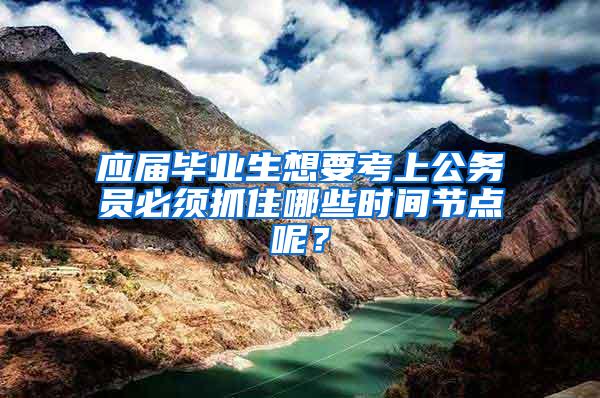 应届毕业生想要考上公务员必须抓住哪些时间节点呢？